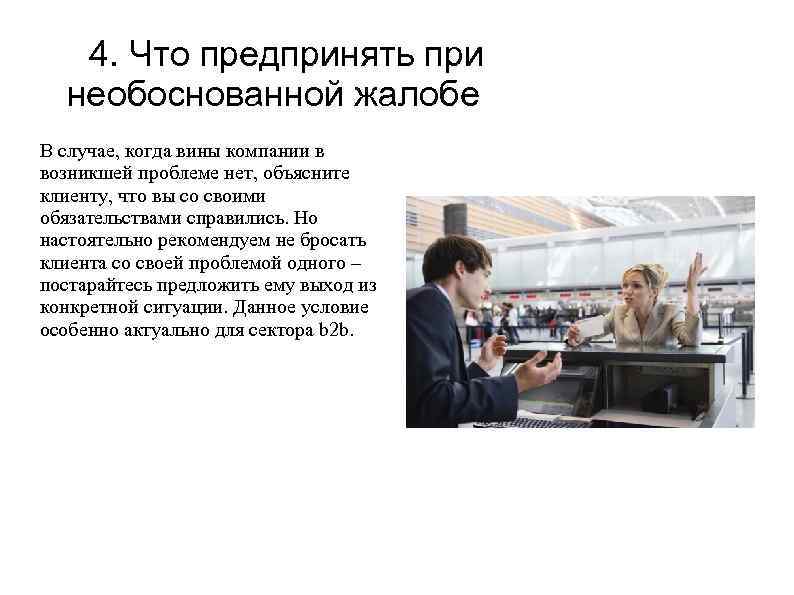 4. Что предпринять при необоснованной жалобе

В случае, когда вины компании в возникшей проблеме нет, объясните клиенту, что вы со своими обязательствами справились. Но настоятельно рекомендуем не бросать клиента со своей проблемой одного – постарайтесь предложить ему выход из конкретной ситуации. Данное условие особенно актуально для сектора b2b.